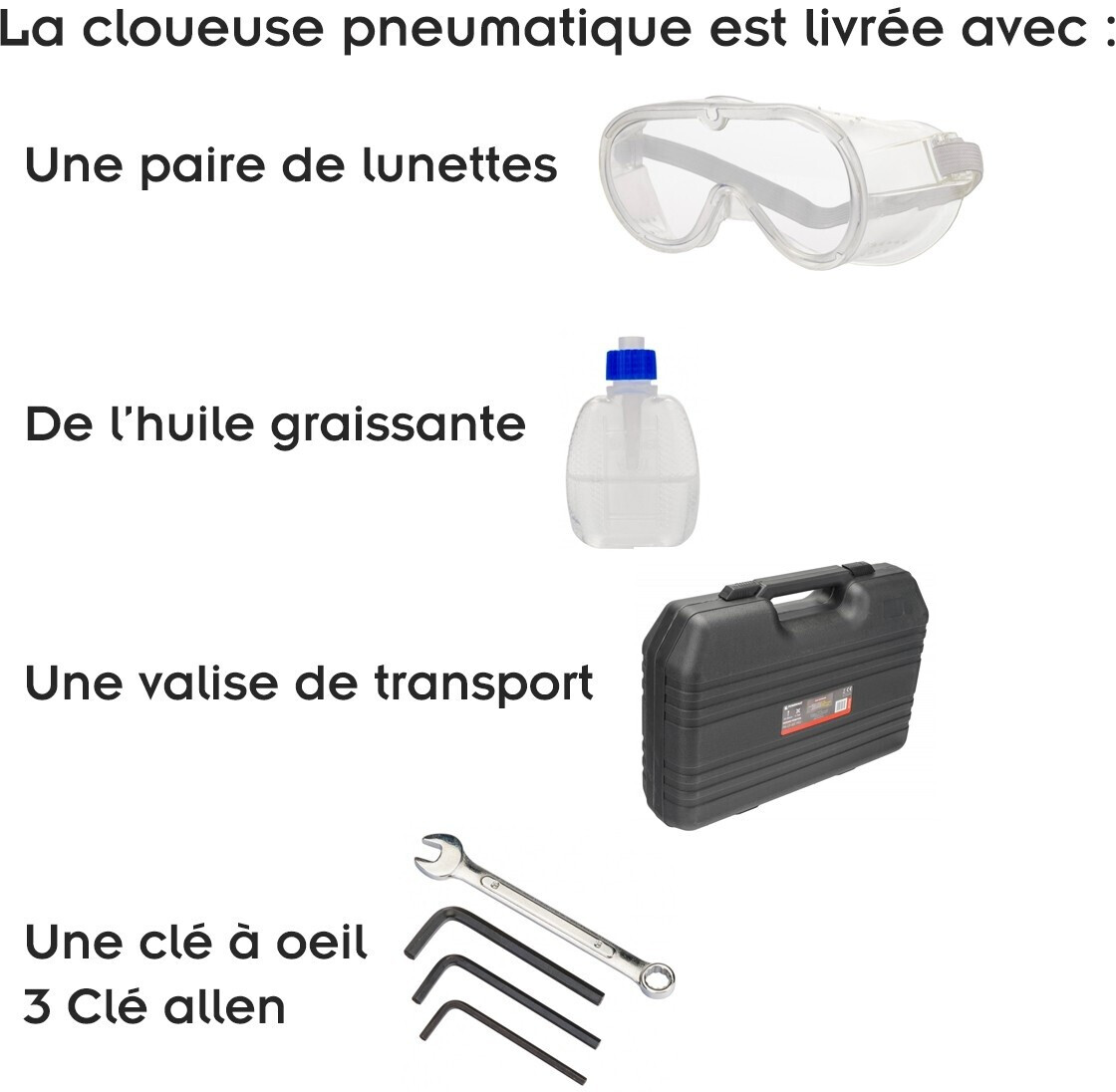 La cloueuse pneumatique est livrée avec :

Une paire de lunettes

De l'huile graissante

Une valise de transport

Une clé à oeil
3 Clé allen